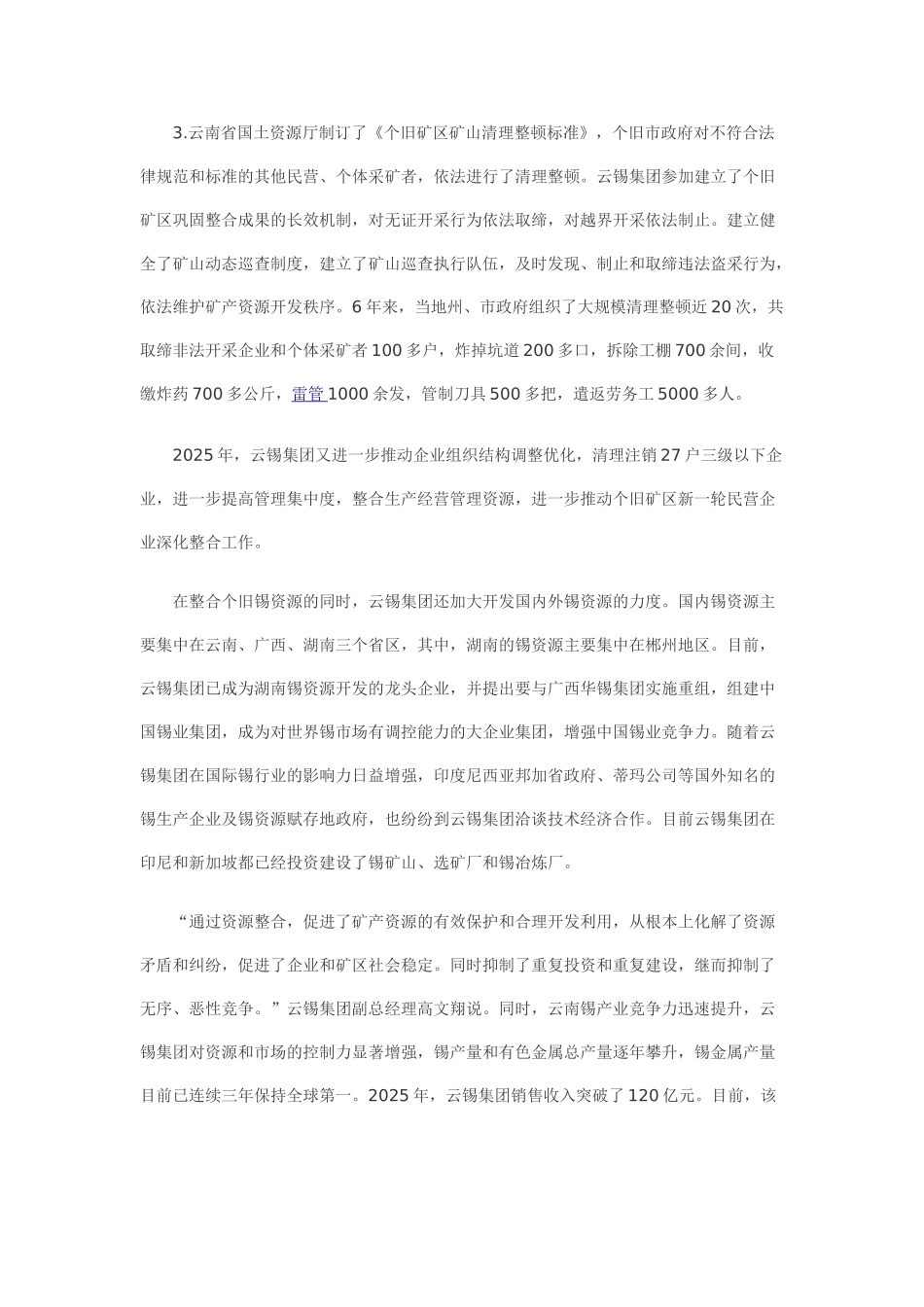 3.云南省国土资源厅制订了《个旧矿区矿山清理整顿标准》，个旧市政府对不符合法律规范和标准的其他民营、个体采矿者，依法进行了清理整顿。云锡集团参加建立了个旧矿区巩固整合成果的长效机制，对无证开采行为依法取缔，对越界开采依法制止。建立健全了矿山动态巡查制度，建立了矿山巡查执行队伍，及时发现、制止和取缔违法盗采行为，依法维护矿产资源开发秩序。6年来，当地州、市政府组织了大规模清理整顿近20次，共取缔非法开采企业和个体采矿者100多户，炸掉坑道200多口，拆除工棚700余间，收缴炸药700多公斤，雷管1000余发，管制刀具500多把，遣返劳务工5000多人。

2025年，云锡集团又进一步推动企业组织结构调整优化，清理注销27户三级以下企业，进一步提高管理集中度，整合生产经营管理资源，进一步推动个旧矿区新一轮民营企业深化整合工作。

在整合个旧锡资源的同时，云锡集团还加大开发国内外锡资源的力度。国内锡资源主要集中在云南、广西、湖南三个省区，其中，湖南的锡资源主要集中在郴州地区。目前，云锡集团已成为湖南锡资源开发的龙头企业，并提出要与广西华锡集团实施重组，组建中国锡业集团，成为对世界锡市场有调控能力的大企业集团，增强中国锡业竞争力。随着云锡集团在国际锡行业的影响力日益增强，印度尼西亚邦加省政府、蒂玛公司等国外知名的锡生产企业及锡资源赋存地政府，也纷纷到云锡集团洽谈技术经济合作。目前云锡集团在印尼和新加坡都已经投资建设了锡矿山、选矿厂和锡冶炼厂。

“通过资源整合，促进了矿产资源的有效保护和合理开发利用，从根本上化解了资源矛盾和纠纷，促进了企业和矿区社会稳定。同时抑制了重复投资和重复建设，继而抑制了无序、恶性竞争。”云锡集团副总经理高文翔说。同时，云南锡产业竞争力迅速提升，云锡集团对资源和市场的控制力显著增强，锡产量和有色金属总产量逐年攀升，锡金属产量目前已连续三年保持全球第一。2025年，云锡集团销售收入突破了120亿元。目前，该